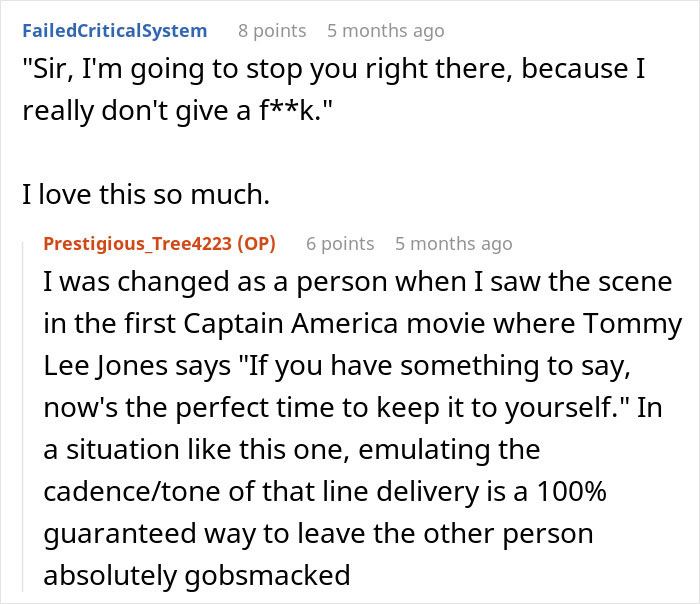 FailedCriticalSystem 8 points 5 months ago
"Sir, I'm going to stop you right there, because I really don't give a f**k."

I love this so much.

Prestigious_Tree4223 (OP) 6 points 5 months ago
I was changed as a person when I saw the scene in the first Captain America movie where Tommy Lee Jones says "If you have something to say, now's the perfect time to keep it to yourself." In a situation like this one, emulating the cadence/tone of that line delivery is a 100% guaranteed way to leave the other person absolutely gobsmacked